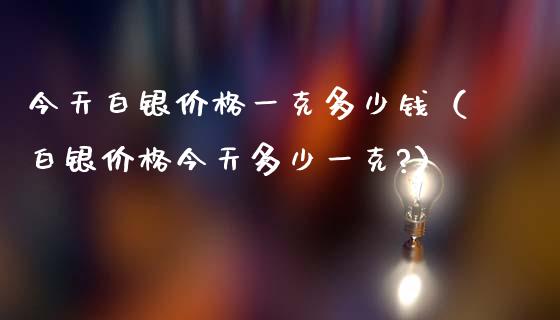 今天白银价格一克多少钱（白银价格今天多少一克?）